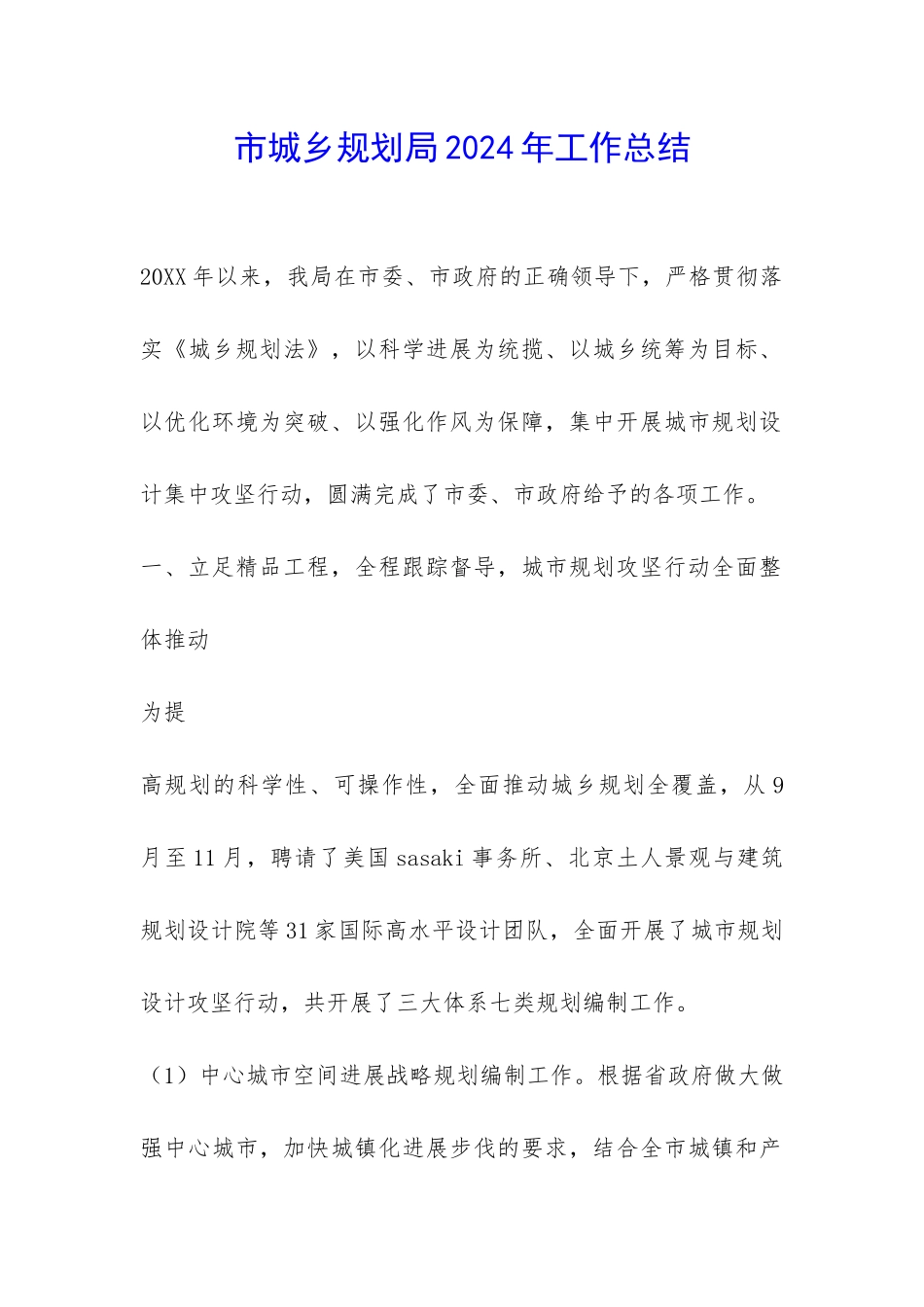 市城乡规划局2024年工作总结

20XX年以来，我局在市委、市政府的正确领导下，严格贯彻落实《城乡规划法》，以科学进展为统揽、以城乡统筹为目标、以优化环境为突破、以强化作风为保障，集中开展城市规划设计集中攻坚行动，圆满完成了市委、市政府给予的各项工作。

一、立足精品工程，全程跟踪督导，城市规划攻坚行动全面整体推动

为提

高规划的科学性、可操作性，全面推动城乡规划全覆盖，从9月至11月，聘请了美国sasaki事务所、北京土人景观与建筑规划设计院等31家国际高水平设计团队，全面开展了城市规划设计攻坚行动，共开展了三大体系七类规划编制工作。

（1）中心城市空间进展战略规划编制工作。根据省政府做大做强中心城市，加快城镇化进展步伐的要求，结合全市城镇和产